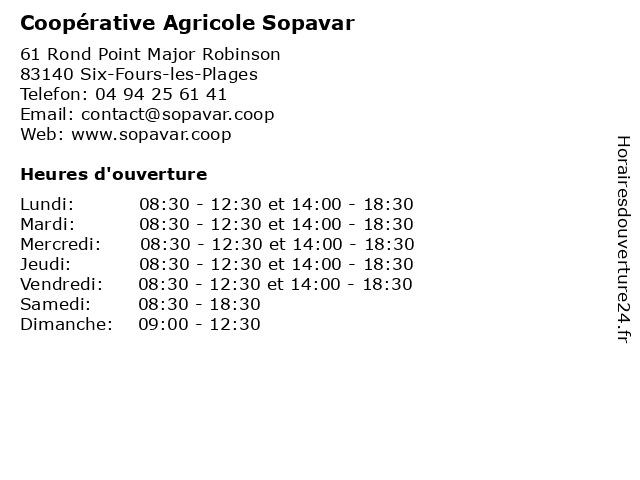 Coopérative Agricole Sopavar

61 Rond Point Major Robinson
83140 Six-Fours-les-Plages
Telefon: 04 94 25 61 41
Email: contact@sopavar.coop
Web: www.sopavar.coop

Heures d'ouverture

Lundi: 08:30 - 12:30 et 14:00 - 18:30
Mardi: 08:30 - 12:30 et 14:00 - 18:30
Mercredi: 08:30 - 12:30 et 14:00 - 18:30
Jeudi: 08:30 - 12:30 et 14:00 - 18:30
Vendredi: 08:30 - 12:30 et 14:00 - 18:30
Samedi: 08:30 - 18:30
Dimanche: 09:00 - 12:30

Horairesdouverture24.fr